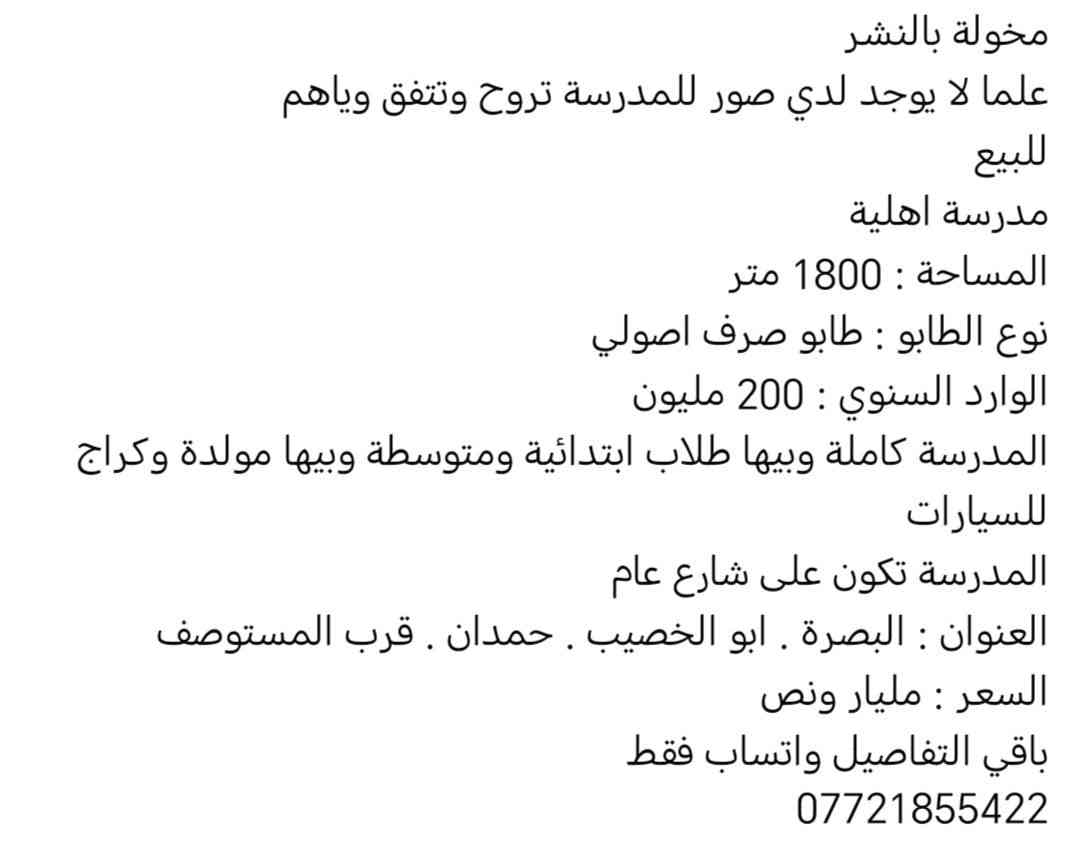 مخولة بالنشر
علما لا يوجد لدي صور للمدرسة تروح وتتفق وياهم
للبيع
مدرسة اهلية
المساحة : 1800 متر
نوع الطابو : طابو صرف اصولي
الوارد السنوي : 200 مليون
المدرسة كاملة وبيها طلاب ابتدائية ومتوسطة وبيها مولدة وكراج للسيارات
المدرسة تكون على شارع عام
العنوان : البصرة . ابو الخصيب . حمدان . قرب المستوصف
السعر : مليار ونص
باقي التفاصيل واتساب فقط
07721855422